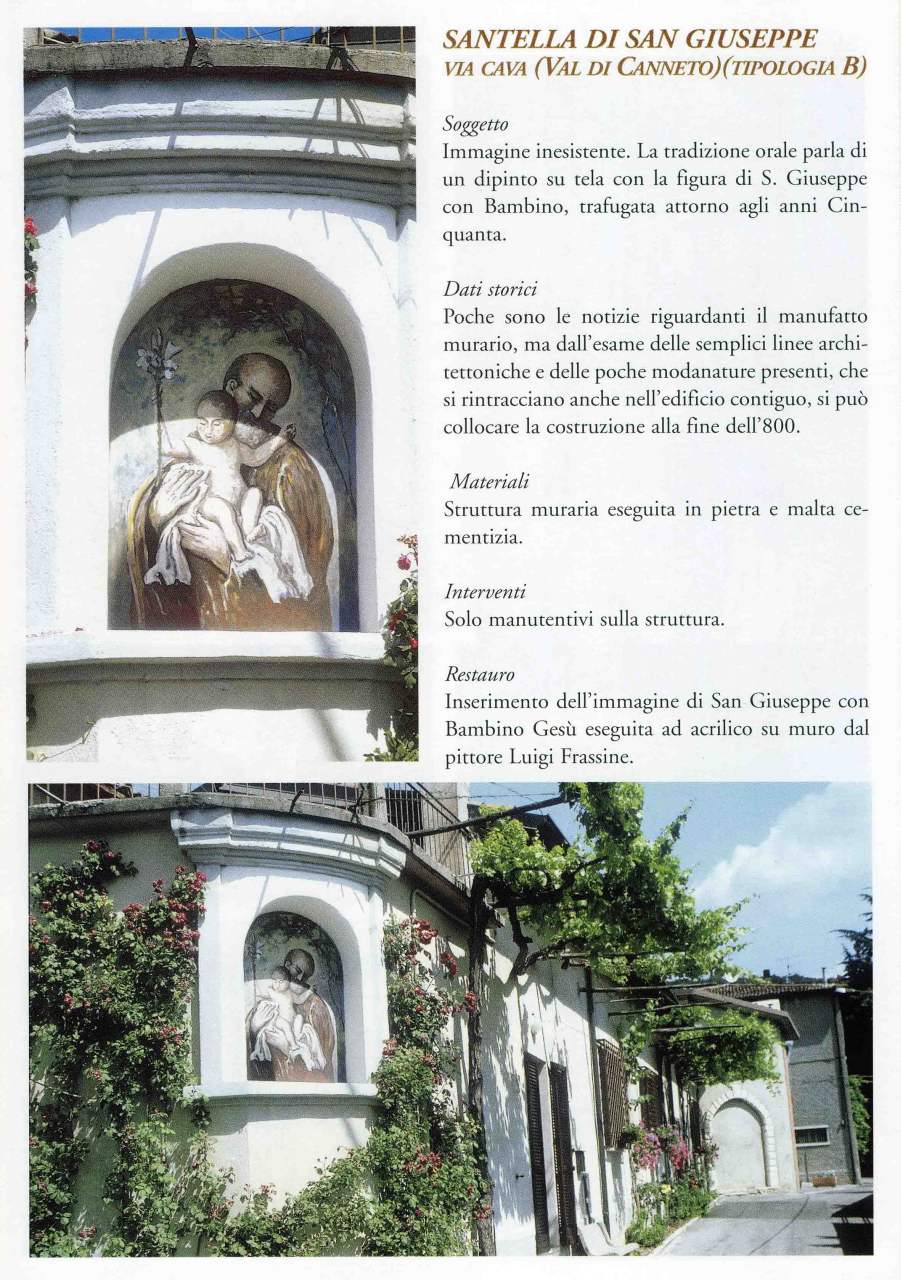 SANTELLA DI SAN GIUSEPPE
VIA CAVA (VAL DI CANNETO)(TIPOLOGIA B)

Soggetto
Immagine inesistente. La tradizione orale parla di un dipinto su tela con la figura di S. Giuseppe con Bambino, trafugata attorno agli anni Cinquanta.

Dati storici
Poche sono le notizie riguardanti il manufatto murario, ma dall'esame delle semplici linee architettoniche e delle poche modanature presenti, che si rintracciano anche nell'edificio contiguo, si può collocare la costruzione alla fine dell'800.

Materiali
Struttura muraria eseguita in pietra e malta cementizia.

Interventi
Solo manutentivi sulla struttura.

Restauro
Inserimento dell'immagine di San Giuseppe con Bambino Gesù eseguita ad acrilico su muro dal pittore Luigi Frassine.